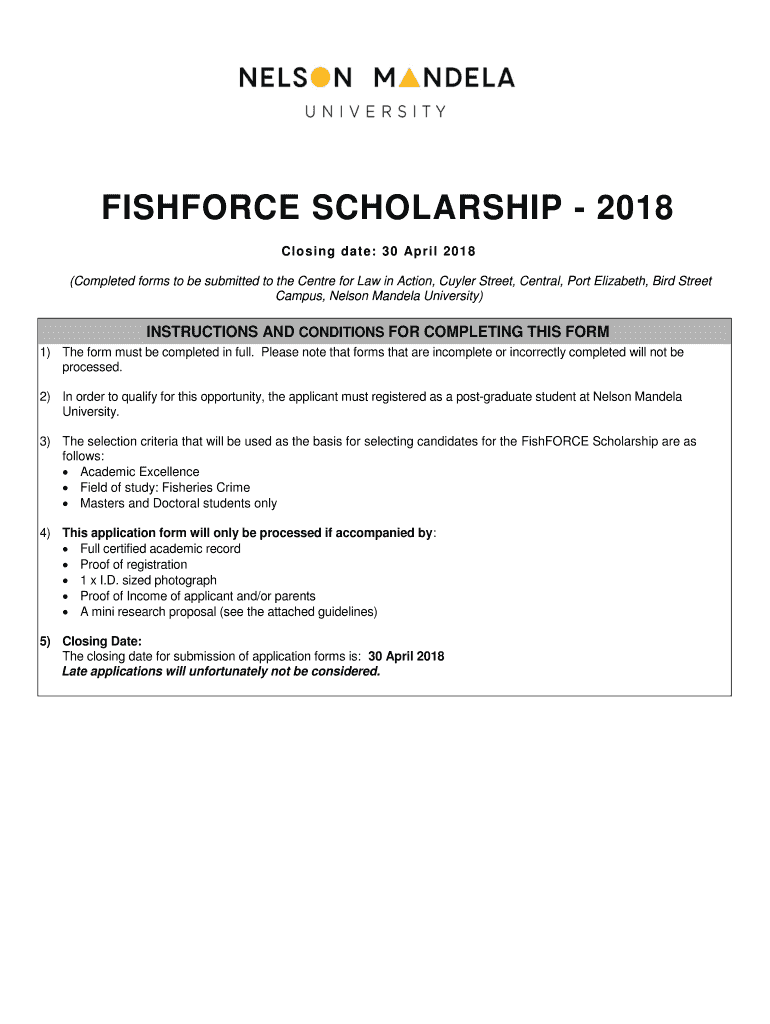 NELSON MANDELA
UNIVERSITY

FISHFORCE SCHOLARSHIP - 2018

Closing date: 30 April 2018

(Completed forms to be submitted to the Centre for Law in Action, Cuyler Street, Central, Port Elizabeth, Bird Street Campus, Nelson Mandela University)

INSTRUCTIONS AND CONDITIONS FOR COMPLETING THIS FORM

1) The form must be completed in full. Please note that forms that are incomplete or incorrectly completed will not be processed.

2) In order to qualify for this opportunity, the applicant must registered as a post-graduate student at Nelson Mandela University.

3) The selection criteria that will be used as the basis for selecting candidates for the FishFORCE Scholarship are as follows:
• Academic Excellence
• Field of study: Fisheries Crime
• Masters and Doctoral students only

4) This application form will only be processed if accompanied by:
• Full certified academic record
• Proof of registration
• 1 x I.D. sized photograph
• Proof of Income of applicant and/or parents
• A mini research proposal (see the attached guidelines)

5) Closing Date:
The closing date for submission of application forms is: 30 April 2018
Late applications will unfortunately not be considered.